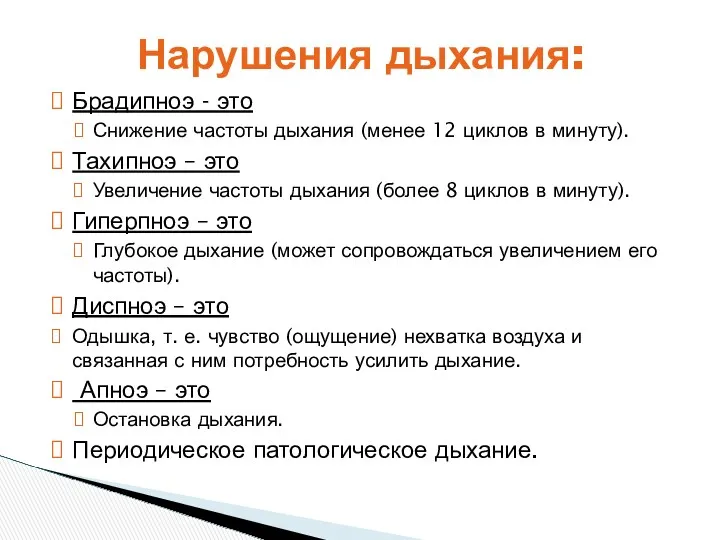 Нарушения дыхания:

Брадипноэ - это

Снижение частоты дыхания (менее 12 циклов в минуту).

Тахипноэ – это

Увеличение частоты дыхания (более 8 циклов в минуту).

Гиперпноэ – это

Глубокое дыхание (может сопровождаться увеличением его частоты).

Диспноэ – это

Одышка, т. е. чувство (ощущение) нехватка воздуха и связанная с ним потребность усилить дыхание.

Апноэ – это

Остановка дыхания.

Периодическое патологическое дыхание.